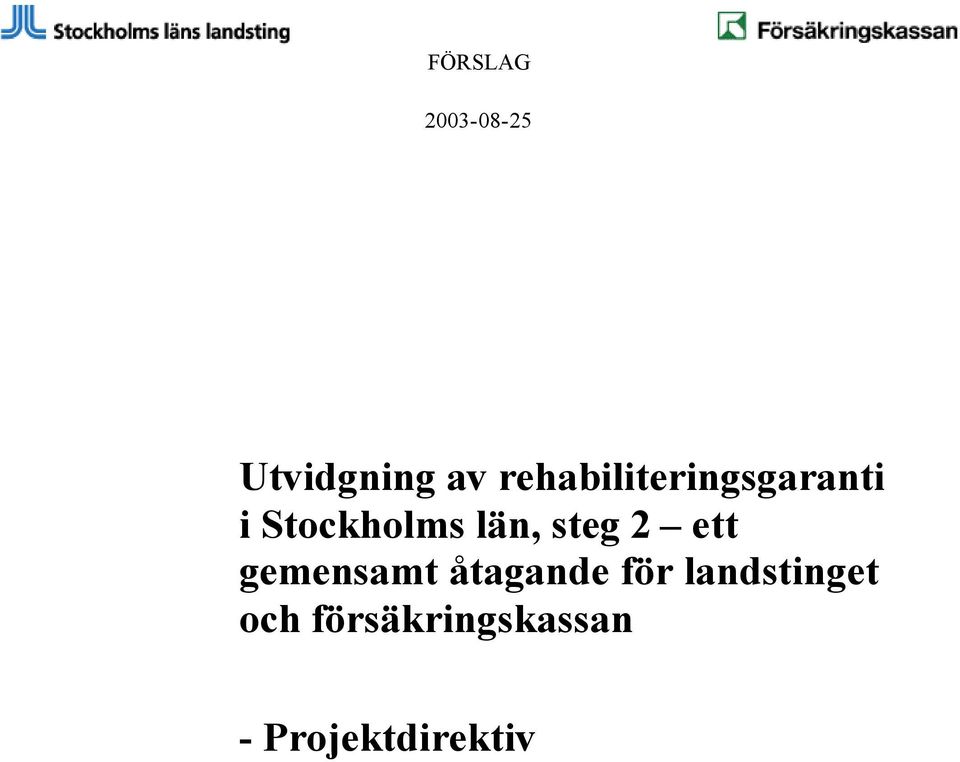 Stockholms läns landsting

Försäkringskassan

FÖRSLAG

2003-08-25

Utvidgning av rehabiliteringsgaranti i Stockholms län, steg 2 – ett gemensamt åtagande för landstinget och försäkringskassan

- Projektdirektiv